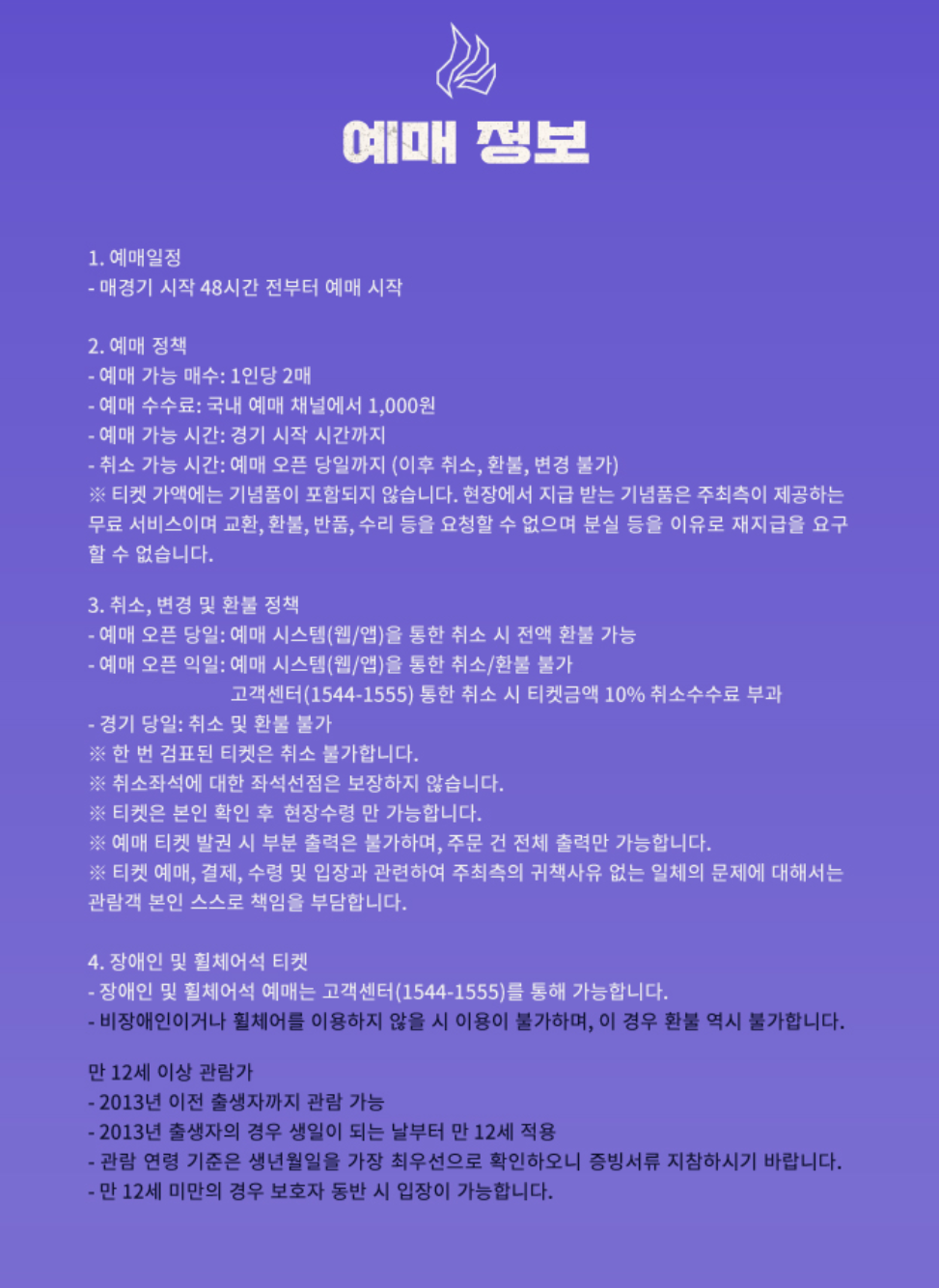 예매 정보

1. 예매일정
- 매경기 시작 48시간 전부터 예매 시작

2. 예매 정책
- 예매 가능 매수: 1인당 2매
- 예매 수수료: 국내 예매 채널에서 1,000원
- 예매 가능 시간: 경기 시작 시간까지
- 취소 가능 시간: 예매 오픈 당일까지 (이후 취소, 환불, 변경 불가)
※ 티켓 가액에는 기념품이 포함되지 않습니다. 현장에서 지급 받는 기념품은 주최측이 제공하는 무료 서비스이며 교환, 환불, 반품, 수리 등을 요청할 수 없으며 분실 등을 이유로 재지급을 요구할 수 없습니다.

3. 취소, 변경 및 환불 정책
- 예매 오픈 당일: 예매 시스템(웹/앱)을 통한 취소 시 전액 환불 가능
- 예매 오픈 익일: 예매 시스템(웹/앱)을 통한 취소/환불 불가
고객센터(1544-1555) 통한 취소 시 티켓금액 10% 취소수수료 부과
- 경기 당일: 취소 및 환불 불가
※ 한 번 검표된 티켓은 취소 불가합니다.
※ 취소좌석에 대한 좌석선점은 보장하지 않습니다.
※ 티켓은 본인 확인 후 현장수령 만 가능합니다.
※ 예매 티켓 발권 시 부분 출력은 불가하며, 주문 건 전체 출력만 가능합니다.
※ 티켓 예매, 결제, 수령 및 입장과 관련하여 주최측의 귀책사유 없는 일체의 문제에 대해서는 관람객 본인 스스로 책임을 부담합니다.

4. 장애인 및 휠체어석 티켓
- 장애인 및 휠체어석 예매는 고객센터(1544-1555)를 통해 가능합니다.
- 비장애인이거나 휠체어를 이용하지 않을 시 이용이 불가하며, 이 경우 환불 역시 불가합니다.

만 12세 이상 관람가
- 2013년 이전 출생자까지 관람 가능
- 2013년 출생자의 경우 생일이 되는 날부터 만 12세 적용
- 관람 연령 기준은 생년월일을 가장 최우선으로 확인하오니 증빙서류 지참하시기 바랍니다.
- 만 12세 미만의 경우 보호자 동반 시 입장이 가능합니다.